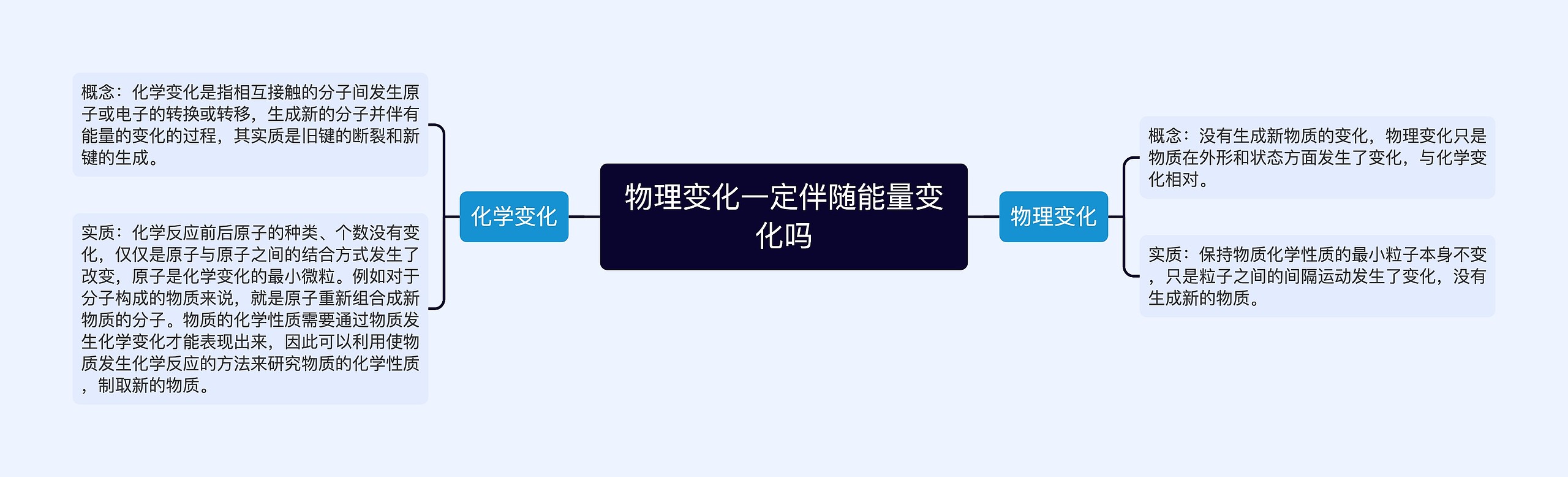 物理变化一定伴随能量变化吗

化学变化

概念：化学变化是指相互接触的分子间发生原子或电子的转换或转移，生成新的分子并伴有能量的变化的过程，其实质是旧键的断裂和新键的生成。

实质：化学反应前后原子的种类、个数没有变化，仅仅是原子与原子之间的结合方式发生了改变，原子是化学变化的最小微粒。例如对于分子构成的物质来说，就是原子重新组合成新物质的分子。物质的化学性质需要通过物质发生化学变化才能表现出来，因此可以利用使物质发生化学反应的方法来研究物质的化学性质，制取新的物质。

物理变化

概念：没有生成新物质的变化，物理变化只是物质在外形和状态方面发生了变化，与化学变化相对。

实质：保持物质化学性质的最小粒子本身不变，只是粒子之间的间隔运动发生了变化，没有生成新的物质。